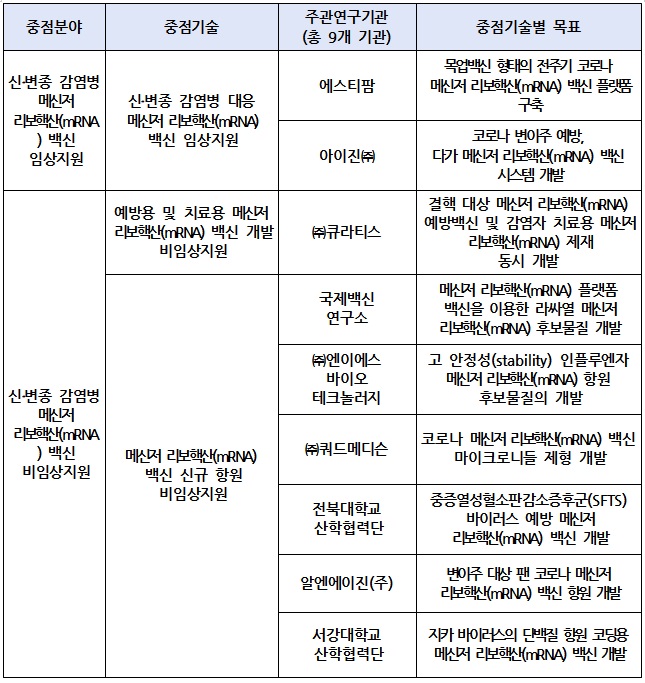 | 중점분야 | 중점기술 | 주관연구기관 (총 9개 기관) | 중점기술별 목표 |
|---|---|---|---|
| 신·변종 감염병 메신저 리보핵산(mRNA) 백신 임상지원 | 신·변종 감염병 대응 메신저 리보핵산(mRNA) 백신 임상지원 | 에스티팜 | 목업백신 형태의 전주기 코로나 메신저 리보핵산(mRNA) 백신 플랫폼 구축 |
| | | 아이진㈜ | 코로나 변이주 예방, 다가 메신저 리보핵산(mRNA) 백신 시스템 개발 |
| 신·변종 감염병 메신저 리보핵산(mRNA) 백신 비임상지원 | 예방용 및 치료용 메신저 리보핵산(mRNA) 백신 개발 비임상지원 | ㈜큐라티스 | 결핵 대상 메신저 리보핵산(mRNA) 예방백신 및 감염자 치료용 메신저 리보핵산(mRNA) 제재 동시 개발 |
| | 메신저 리보핵산(mRNA) 백신 신규 항원 비임상지원 | 국제백신 연구소 | 메신저 리보핵산(mRNA) 플랫폼 백신을 이용한 라싸열 메신저 리보핵산(mRNA) 후보물질 개발 |
| | | ㈜엔이에스 바이오 테크놀러지 | 고 안정성(stability) 인플루엔자 메신저 리보핵산(mRNA) 항원 후보물질의 개발 |
| | | ㈜쿼드메디슨 | 코로나 메신저 리보핵산(mRNA) 백신 마이크로니들 제형 개발 |
| | | 전북대학교 산학협력단 | 중증열성혈소판감소증후군(SFTS) 바이러스 예방 메신저 리보핵산(mRNA) 백신 개발 |
| | | 알엔에이진(주) | 변이주 대상 팬 코로나 메신저 리보핵산(mRNA) 백신 항원 개발 |
| | | 서강대학교 산학협력단 | 지카 바이러스의 단백질 항원 코딩용 메신저 리보핵산(mRNA) 백신 개발 |